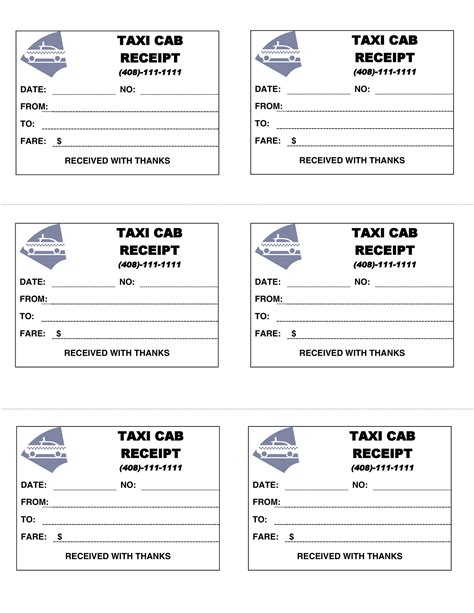 TAXI CAB
RECEIPT
(408)-111-1111

DATE: NO:
FROM:
TO:
FARE: $

RECEIVED WITH THANKS

TAXI CAB
RECEIPT
(408)-111-1111

DATE: NO:
FROM:
TO:
FARE: $

RECEIVED WITH THANKS

TAXI CAB
RECEIPT
(408)-111-1111

DATE: NO:
FROM:
TO:
FARE: $

RECEIVED WITH THANKS

TAXI CAB
RECEIPT
(408)-111-1111

DATE: NO:
FROM:
TO:
FARE: $

RECEIVED WITH THANKS

TAXI CAB
RECEIPT
(408)-111-1111

DATE: NO:
FROM:
TO:
FARE: $

RECEIVED WITH THANKS

TAXI CAB
RECEIPT
(408)-111-1111

DATE: NO:
FROM:
TO:
FARE: $

RECEIVED WITH THANKS